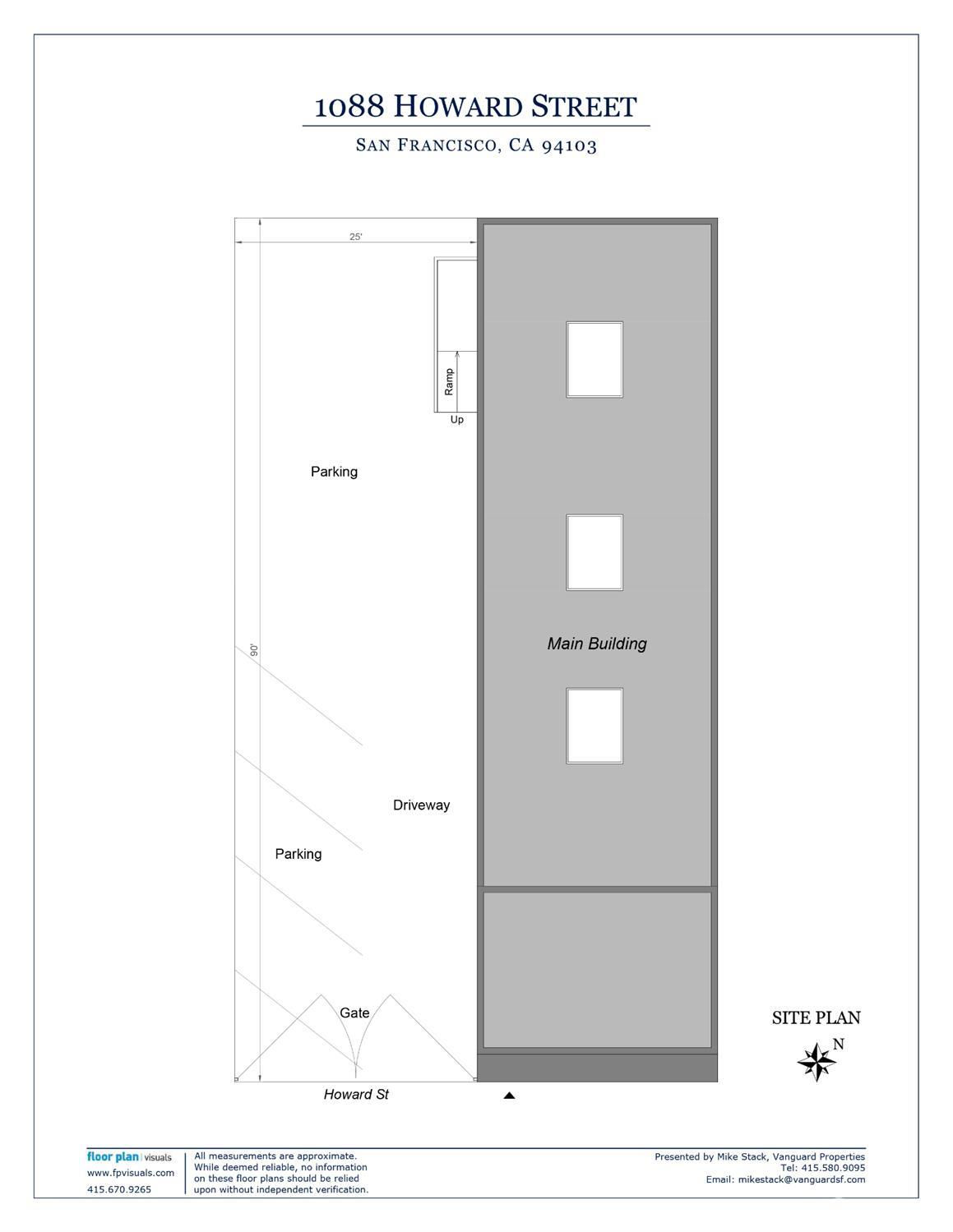 1088 HOWARD STREET

SAN FRANCISCO, CA 94103

25'

Ramp

Up

Parking

90'

Main Building

Driveway

Parking

Gate

Howard St

SITE PLAN

N

floor plan | visuals
www.fpvisuals.com
415.670.9265

All measurements are approximate. While deemed reliable, no information on these floor plans should be relied upon without independent verification.

Presented by Mike Stack, Vanguard Properties
Tel: 415.580.9095
Email: mikestack@vanguardsf.com